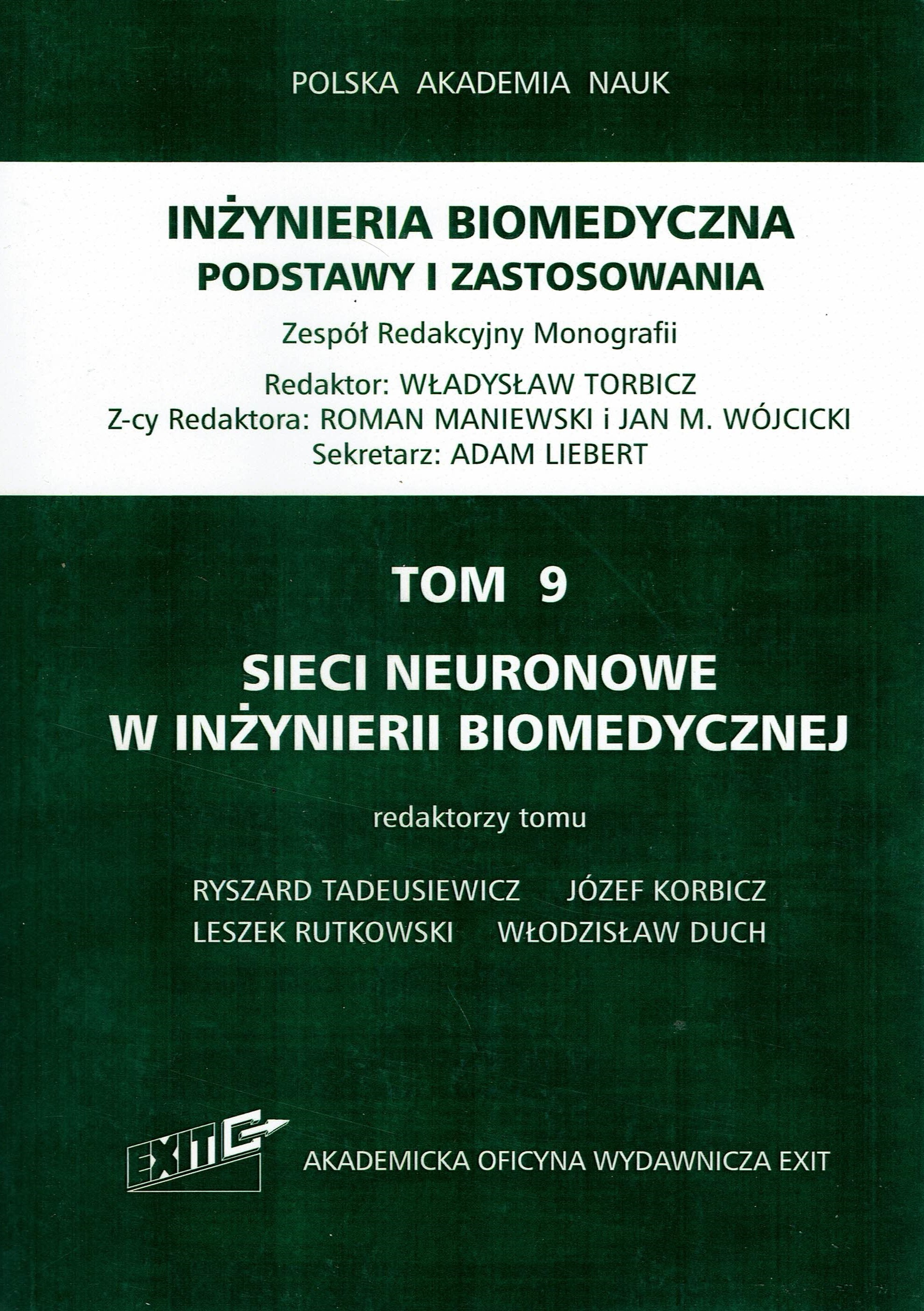 POLSKA AKADEMIA NAUK

INŻYNIERIA BIOMEDYCZNA
PODSTAWY I ZASTOSOWANIA

Zespół Redakcyjny Monografii

Redaktor: WŁADYSŁAW TORBICZ
Z-cy Redaktora: ROMAN MANIEWSKI i JAN M. WÓJCICKI
Sekretarz: ADAM LIEBERT

TOM 9

SIECI NEURONOWE
W INŻYNIERII BIOMEDYCZNEJ

redaktorzy tomu

RYSZARD TADEUSIEWICZ JÓZEF KORBICZ
LESZEK RUTKOWSKI WŁODZISŁAW DUCH

EXIT

AKADEMICKA OFICYNA WYDAWNICZA EXIT